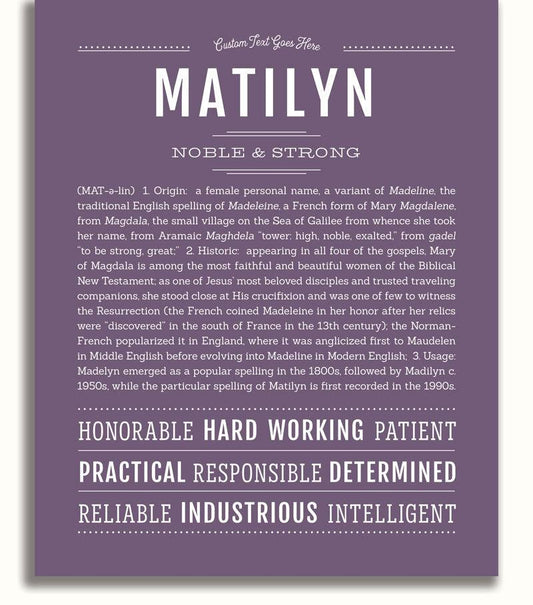 Custom Text Goes Here

MATILYN

NOBLE & STRONG

(MAT-ə-lin) 1. Origin: a female personal name, a variant of Madeline, the traditional English spelling of Madeleine, a French form of Mary Magdalene, from Magdala, the small village on the Sea of Galilee from whence she took her name, from Aramaic Maghdela "tower: high, noble, exalted," from gadel "to be strong, great;" 2. Historic: appearing in all four of the gospels, Mary of Magdala is among the most faithful and beautiful women of the Biblical New Testament; as one of Jesus' most beloved disciples and trusted traveling companions, she stood close at His crucifixion and was one of few to witness the Resurrection (the French coined Madeleine in her honor after her relics were "discovered" in the south of France in the 13th century); the Norman-French popularized it in England, where it was anglicized first to Maudelen in Middle English before evolving into Madeline in Modern English; 3. Usage: Madelyn emerged as a popular spelling in the 1800s, followed by Madilyn c. 1950s, while the particular spelling of Matilyn is first recorded in the 1990s.

HONORABLE HARD WORKING PATIENT

PRACTICAL RESPONSIBLE DETERMINED

RELIABLE INDUSTRIOUS INTELLIGENT